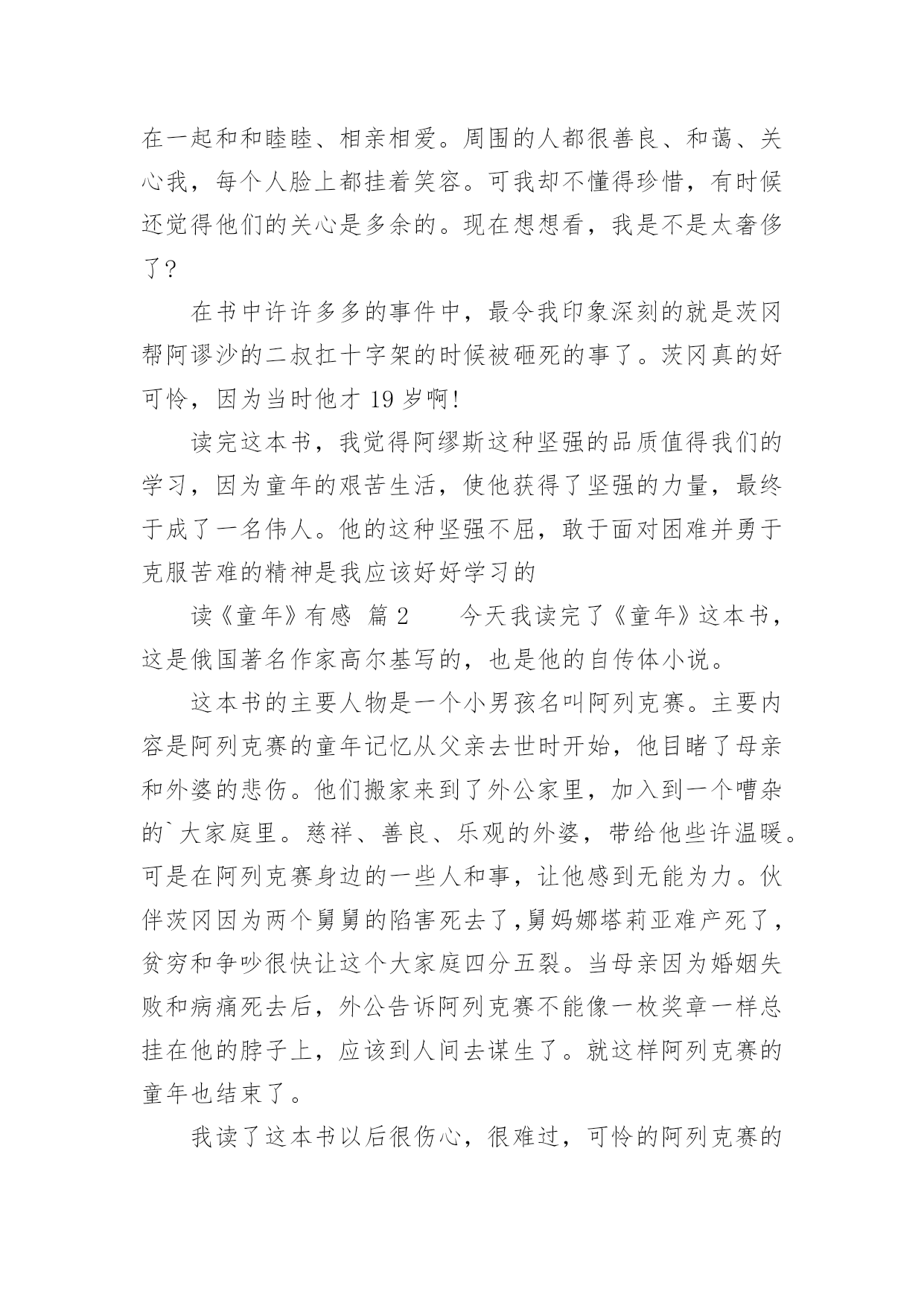 在一起和和睦睦、相亲相爱。周围的人都很善良、和蔼、关心我，每个人脸上都挂着笑容。可我却不懂得珍惜，有时候还觉得他们的关心是多余的。现在想想看，我是不是太奢侈了？

在书中许许多多的事件中，最令我印象深刻的就是茨冈帮阿谬沙的二叔扛十字架的时候被砸死的事了。茨冈真的好可怜，因为当时他才 19 岁啊!

读完这本书，我觉得阿缪斯这种坚强的品质值得我们的学习，因为童年的艰苦生活，使他获得了坚强的力量，最终于成了一名伟人。他的这种坚强不屈，敢于面对困难并勇于克服苦难的精神是我应该好好学习的

读《童年》有感  篇 2　　今天我读完了《童年》这本书，这是俄国著名作家高尔基写的，也是他的自传体小说。

这本书的主要人物是一个小男孩名叫阿列克赛。主要内容是阿列克赛的童年记忆从父亲去世时开始，他目睹了母亲和外婆的悲伤。他们搬家来到了外公家里，加入到一个嘈杂的`大家庭里。慈祥、善良、乐观的外婆，带给他些许温暖。可是在阿列克赛身边的一些人和事，让他感到无能为力。伙伴茨冈因为两个舅舅的陷害死去了,舅妈娜塔莉亚难产死了，贫穷和争吵很快让这个大家庭四分五裂。当母亲因为婚姻失败和病痛死去后，外公告诉阿列克赛不能像一枚奖章一样总挂在他的脖子上，应该到人间去谋生了。就这样阿列克赛的童年也结束了。

我读了这本书以后很伤心，很难过，可怜的阿列克赛的